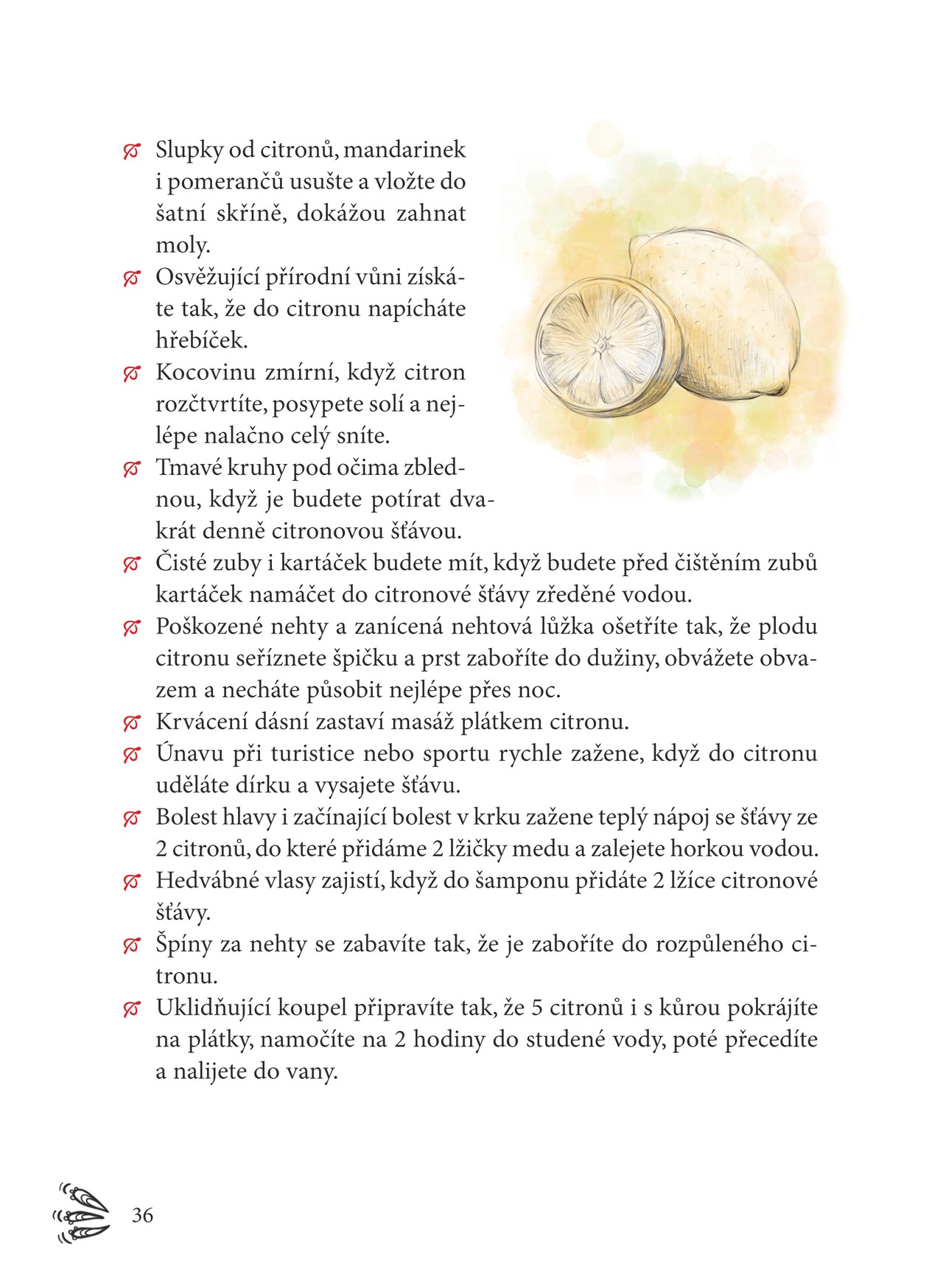 Slupky od citronů, mandarinek i pomerančů usušte a vložte do šatní skříně, dokážou zahnat moly.

Osvěžující přírodní vůni získáte tak, že do citronu napícháte hřebíček.

Kocovinu zmírní, když citron rozčtvrtíte, posypete solí a nejlépe nalačno celý sníte.

Tmavé kruhy pod očima zblednou, když je budete potírat dvakrát denně citronovou šťávou.

Čisté zuby i kartáček budete mít, když budete před čištěním zubů kartáček namáčet do citronové šťávy zředěné vodou.

Poškozené nehty a zanícená nehtová lůžka ošetříte tak, že plodu citronu seříznete špičku a prst zaboříte do dužiny, obvážete obvazem a necháte působit nejlépe přes noc.

Krvácení dásní zastaví masáž plátkem citronu.

Únavu při turistice nebo sportu rychle zažene, když do citronu uděláte dírku a vysajete šťávu.

Bolest hlavy i začínající bolest v krku zažene teplý nápoj se šťávy ze 2 citronů, do které přidáme 2 lžičky medu a zalejete horkou vodou.

Hedvábné vlasy zajistí, když do šamponu přidáte 2 lžíce citronové šťávy.

Špíny za nehty se zabavíte tak, že je zaboříte do rozpůleného citronu.

Uklidňující koupel připravíte tak, že 5 citronů i s kůrou pokrájíte na plátky, namočíte na 2 hodiny do studené vody, poté přecedíte a nalijete do vany.

36